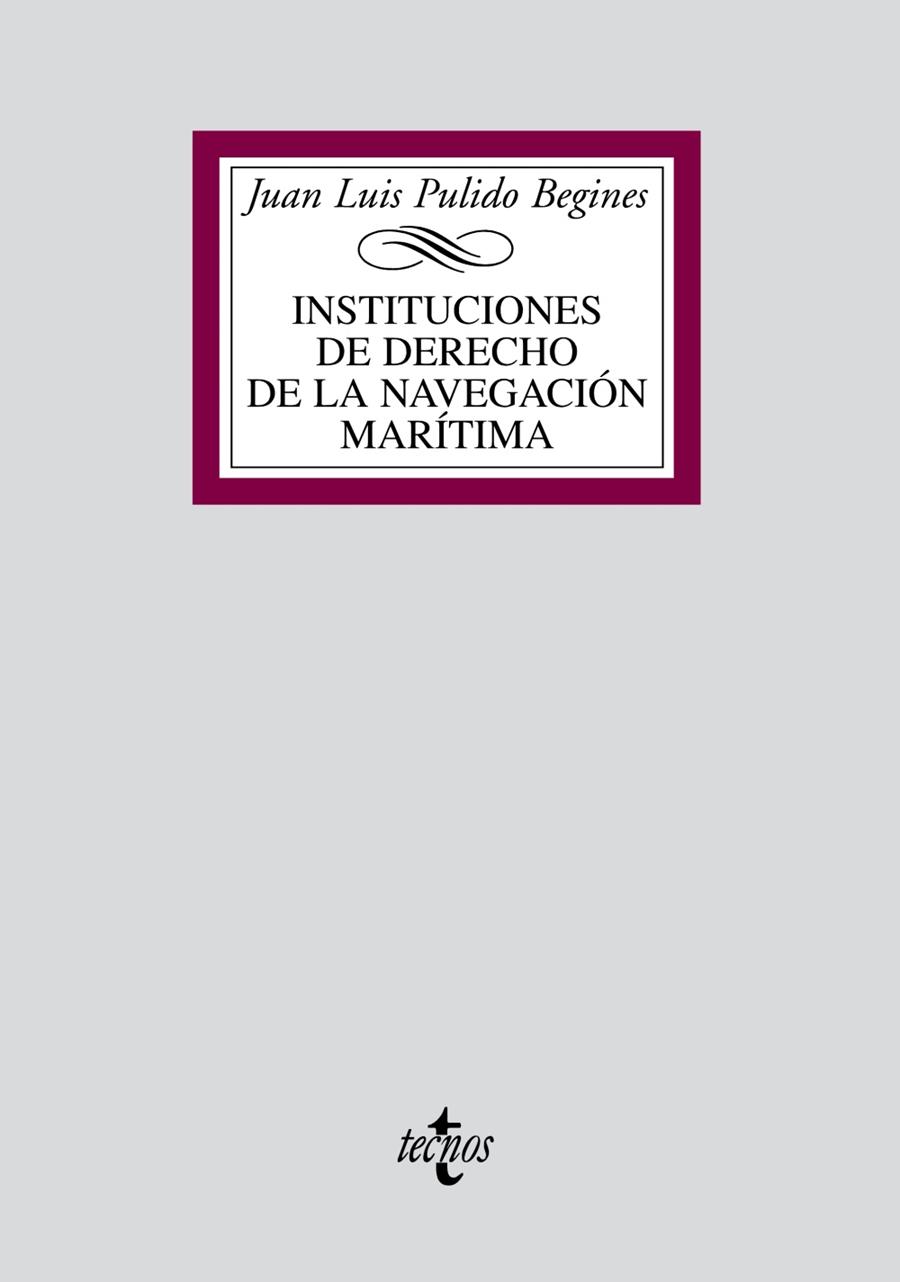 Juan Luis Pulido Begines

INSTITUCIONES
DE DERECHO
DE LA NAVEGACIÓN
MARÍTIMA

tecnos